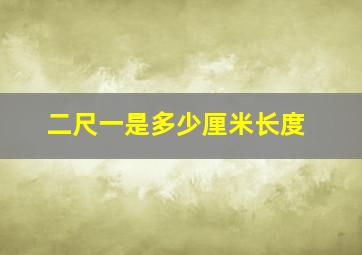 二尺一是多少厘米长度